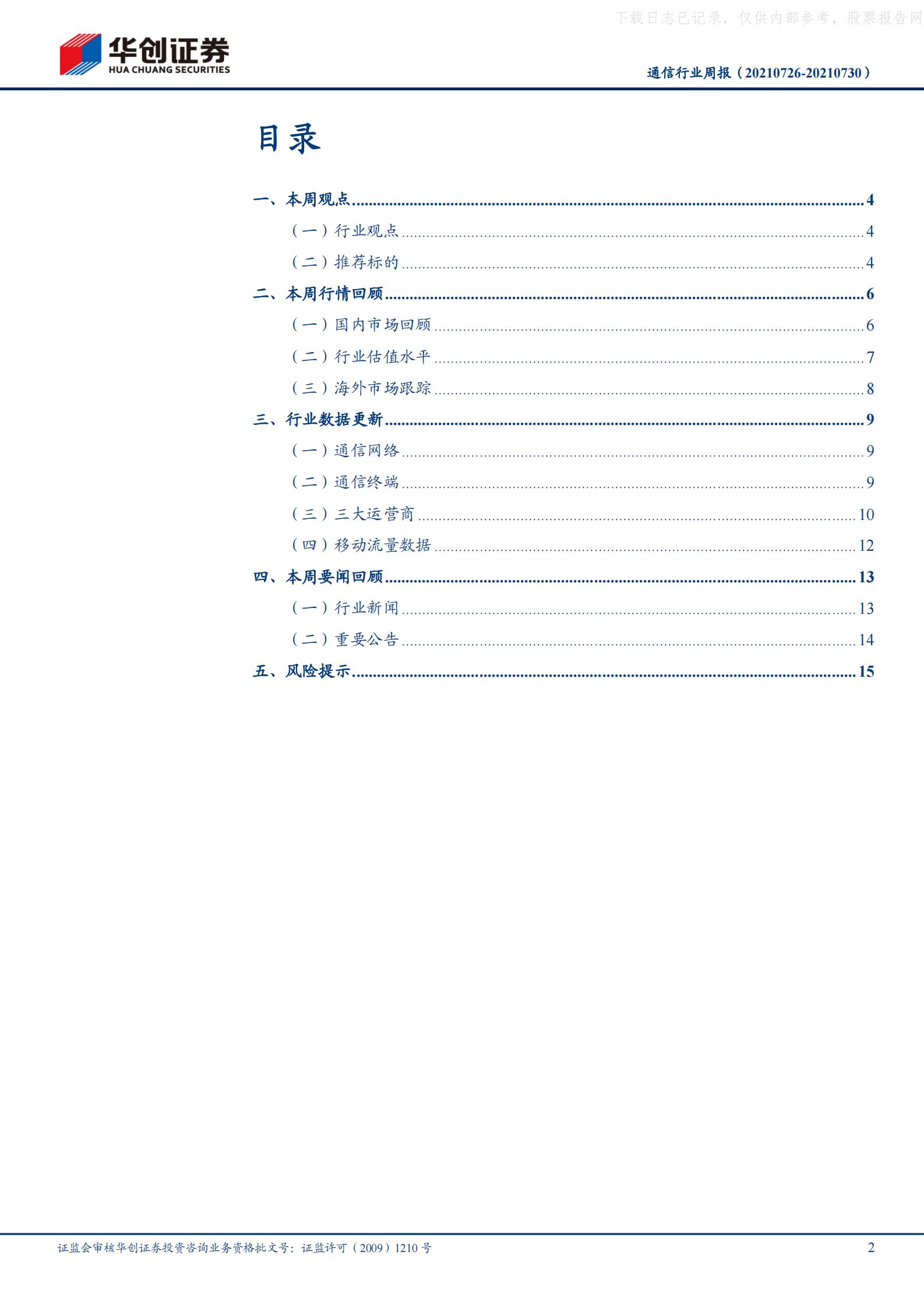 华创证券
HUA CHUANG SECURITIES

通信行业周报（20210726-20210730）

目录

一、本周观点 4
（一）行业观点 4
（二）推荐标的 4
二、本周行情回顾 6
（一）国内市场回顾 6
（二）行业估值水平 7
（三）海外市场跟踪 8
三、行业数据更新 9
（一）通信网络 9
（二）通信终端 9
（三）三大运营商 10
（四）移动流量数据 12
四、本周要闻回顾 13
（一）行业新闻 13
（二）重要公告 14
五、风险提示 15

证监会审核华创证券投资咨询业务资格批文号：证监许可（2009）1210号 2

下载日志已记录，仅供内部参考，股票报告网